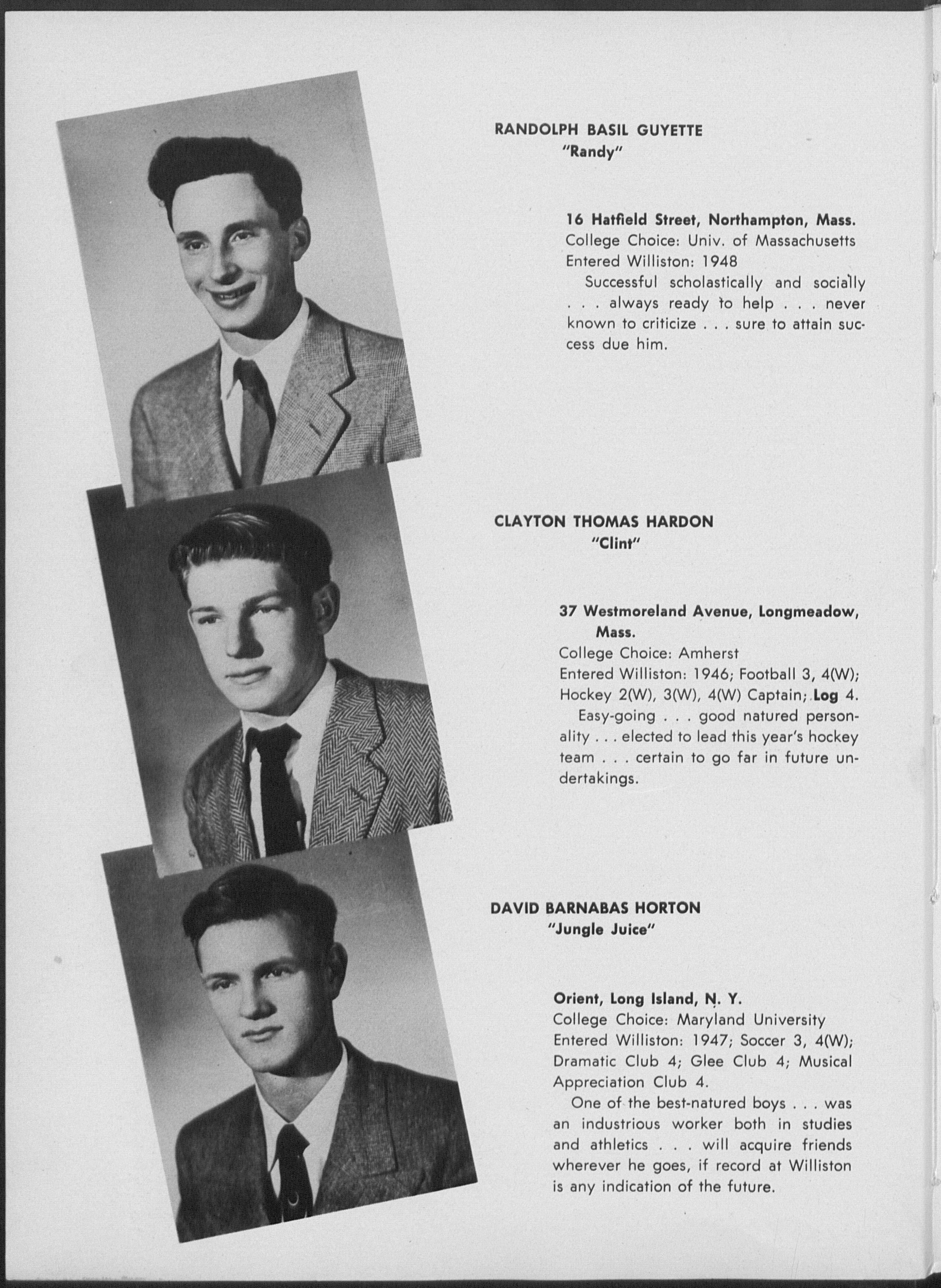 RANDOLPH BASIL GUYETTE
"Randy"

16 Hatfield Street, Northampton, Mass.
College Choice: Univ. of Massachusetts
Entered Williston: 1948

Successful scholastically and socially . . . always ready to help . . . never known to criticize . . . sure to attain success due him.

CLAYTON THOMAS HARDON
"Clint"

37 Westmoreland Avenue, Longmeadow, Mass.
College Choice: Amherst
Entered Williston: 1946; Football 3, 4(W); Hockey 2(W), 3(W), 4(W) Captain; Log 4.

Easy-going . . . good natured personality . . . elected to lead this year's hockey team . . . certain to go far in future undertakings.

DAVID BARNABAS HORTON
"Jungle Juice"

Orient, Long Island, N. Y.
College Choice: Maryland University
Entered Williston: 1947; Soccer 3, 4(W); Dramatic Club 4; Glee Club 4; Musical Appreciation Club 4.

One of the best-natured boys . . . was an industrious worker both in studies and athletics . . . will acquire friends wherever he goes, if record at Williston is any indication of the future.